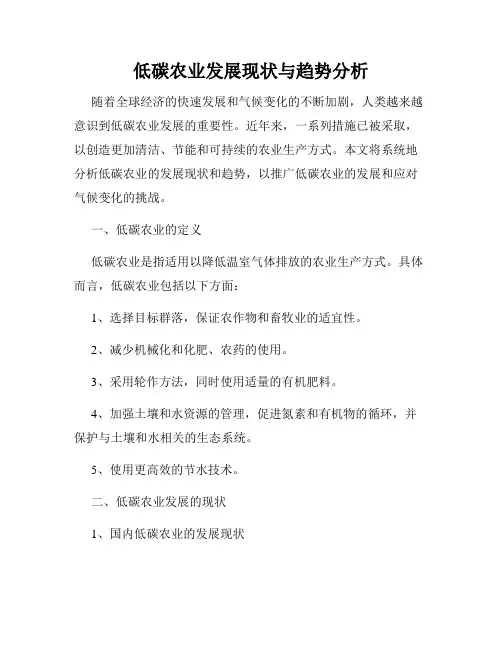 低碳农业发展现状与趋势分析

随着全球经济的快速发展和气候变化的不断加剧，人类越来越意识到低碳农业发展的重要性。近年来，一系列措施已被采取，以创造更加清洁、节能和可持续的农业生产方式。本文将系统地分析低碳农业的发展现状和趋势，以推广低碳农业的发展和应对气候变化的挑战。

一、低碳农业的定义

低碳农业是指适用以降低温室气体排放的农业生产方式。具体而言，低碳农业包括以下方面：

1、选择目标群落，保证农作物和畜牧业的适宜性。

2、减少机械化和化肥、农药的使用。

3、采用轮作方法，同时使用适量的有机肥料。

4、加强土壤和水资源的管理，促进氮素和有机物的循环，并保护与土壤和水相关的生态系统。

5、使用更高效的节水技术。

二、低碳农业发展的现状

1、国内低碳农业的发展现状